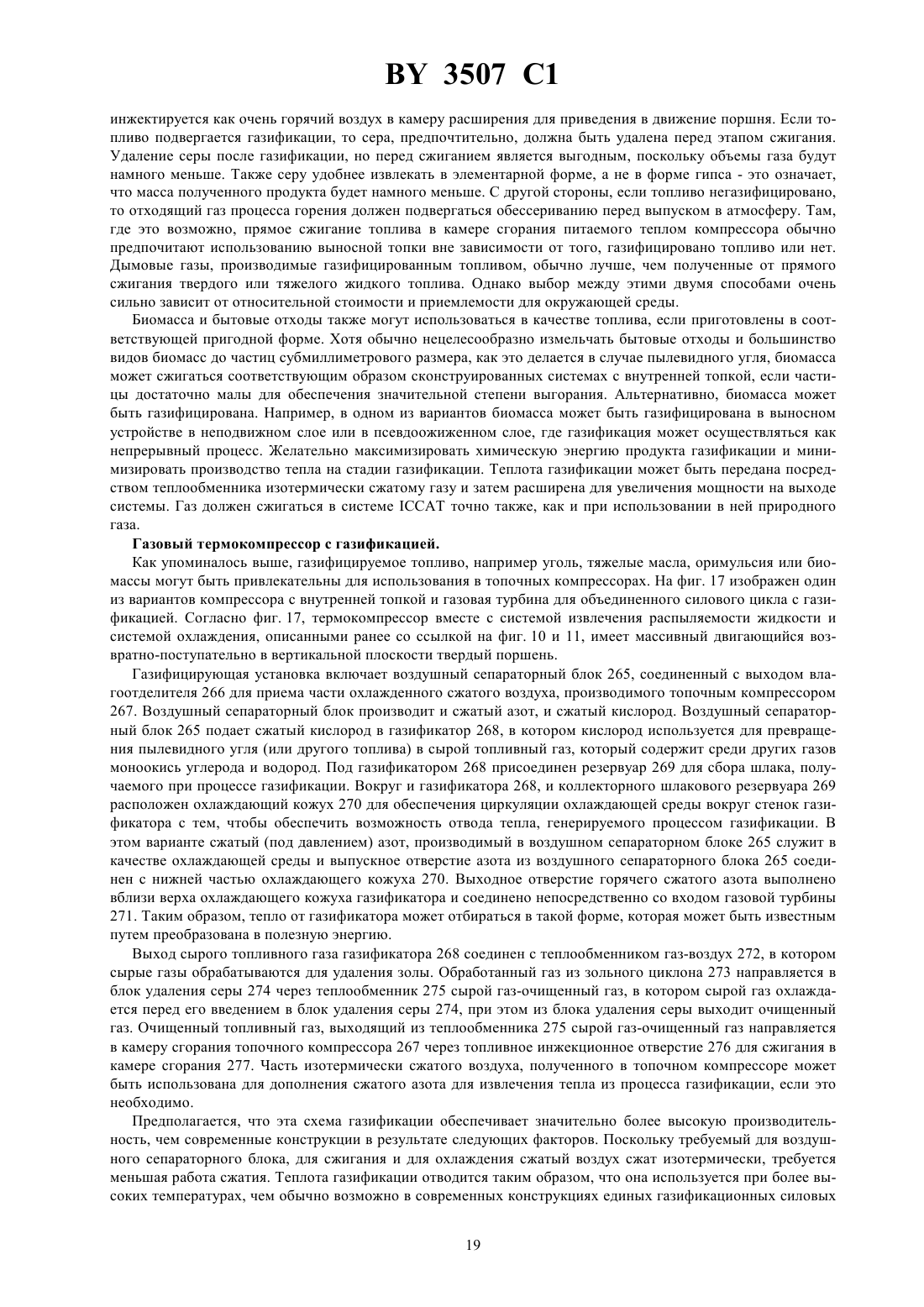 BY 3507 C1

инжектируется как очень горячий воздух в камеру расширения для приведения в движение поршня. Если топливо подвергается газификации, то сера, предпочтительно, должна быть удалена перед этапом сжигания. Удаление серы после газификации, но перед сжиганием является выгодным, поскольку объемы газа будут намного меньше. Также серу удобнее извлекать в элементарной форме, а не в форме гипса - это означает, что масса полученного продукта будет намного меньше. С другой стороны, если топливо негазифицировано, то отходящий газ процесса горения должен подвергаться обессериванию перед выпуском в атмосферу. Там, где это возможно, прямое сжигание топлива в камере сгорания питаемого теплом компрессора обычно предпочитают использованию выносной топки вне зависимости от того, газифицировано топливо или нет. Дымовые газы, производимые газифицированным топливом, обычно лучше, чем полученные от прямого сжигания твердого или тяжелого жидкого топлива. Однако выбор между этими двумя способами очень сильно зависит от относительной стоимости и приемлемости для окружающей среды.

Биомасса и бытовые отходы также могут использоваться в качестве топлива, если приготовлены в соответствующей пригодной форме. Хотя обычно нецелесообразно измельчать бытовые отходы и большинство видов биомасс до частиц субмиллиметрового размера, как это делается в случае пылевидного угля, биомасса может сжигаться соответствующим образом сконструированных системах с внутренней топкой, если частицы достаточно малы для обеспечения значительной степени выгорания. Альтернативно, биомасса может быть газифицирована. Например, в одном из вариантов биомасса может быть газифицирована в выносном устройстве в неподвижном слое или в псевдоожиженном слое, где газификация может осуществляться как непрерывный процесс. Желательно максимизировать химическую энергию продукта газификации и минимизировать производство тепла на стадии газификации. Теплота газификации может быть передана посредством теплообменника изотермически сжатому газу и затем расширена для увеличения мощности на выходе системы. Газ должен сжигаться в системе ICCAT точно также, как и при использовании в ней природного газа.

Газовый термокомпрессор с газификацией.

Как упоминалось выше, газифицируемое топливо, например уголь, тяжелые масла, оримульсия или биомассы могут быть привлекательны для использования в топочных компрессорах. На фиг. 17 изображен один из вариантов компрессора с внутренней топкой и газовая турбина для объединенного силового цикла с газификацией. Согласно фиг. 17, термокомпрессор вместе с системой извлечения распыляемости жидкости и системой охлаждения, описанными ранее со ссылкой на фиг. 10 и 11, имеет массивный двигающийся возвратно-поступательно в вертикальной плоскости твердый поршень.

Газифицирующая установка включает воздушный сепараторный блок 265, соединенный с выходом влагоотделителя 266 для приема части охлажденного сжатого воздуха, производимого топочным компрессором 267. Воздушный сепараторный блок производит и сжатый азот, и сжатый кислород. Воздушный сепараторный блок 265 подает сжатый кислород в газификатор 268, в котором кислород используется для превращения пылевидного угля (или другого топлива) в сырой топливный газ, который содержит среди других газов моноокись углерода и водород. Под газификатором 268 присоединен резервуар 269 для сбора шлака, получаемого при процессе газификации. Вокруг и газификатора 268, и коллекторного шлакового резервуара 269 расположен охлаждающий кожух 270 для обеспечения циркуляции охлаждающей среды вокруг стенок газификатора с тем, чтобы обеспечить возможность отвода тепла, генерируемого процессом газификации. В этом варианте сжатый (под давлением) азот, производимый в воздушном сепараторном блоке 265 служит в качестве охлаждающей среды и выпускное отверстие азота из воздушного сепараторного блока 265 соединен с нижней частью охлаждающего кожуха 270. Выходное отверстие горячего сжатого азота выполнено вблизи верха охлаждающего кожуха газификатора и соединено непосредственно со входом газовой турбины 271. Таким образом, тепло от газификатора может отбираться в такой форме, которая может быть известным путем преобразована в полезную энергию.

Выход сырого топливного газа газификатора 268 соединен с теплообменником газ-воздух 272, в котором сырые газы обрабатываются для удаления золы. Обработанный газ из зольного циклона 273 направляется в блок удаления серы 274 через теплообменник 275 сырой газ-очищенный газ, в котором сырой газ охлаждается перед его введением в блок удаления серы 274, при этом из блока удаления серы выходит очищенный газ. Очищенный топливный газ, выходящий из теплообменника 275 сырой газ-очищенный газ направляется в камеру сгорания топочного компрессора 267 через топливное инжекционное отверстие 276 для сжигания в камере сгорания 277. Часть изотермически сжатого воздуха, полученного в топочном компрессоре может быть использована для дополнения сжатого азота для извлечения тепла из процесса газификации, если это необходимо.

Предполагается, что эта схема газификации обеспечивает значительно более высокую производительность, чем современные конструкции в результате следующих факторов. Поскольку требуемый для воздушного сепараторного блока, для сжигания и для охлаждения сжатый воздух сжат изотермически, требуется меньшая работа сжатия. Теплота газификации отводится таким образом, что она используется при более высоких температурах, чем обычно возможно в современных конструкциях единых газификационных силовых

19